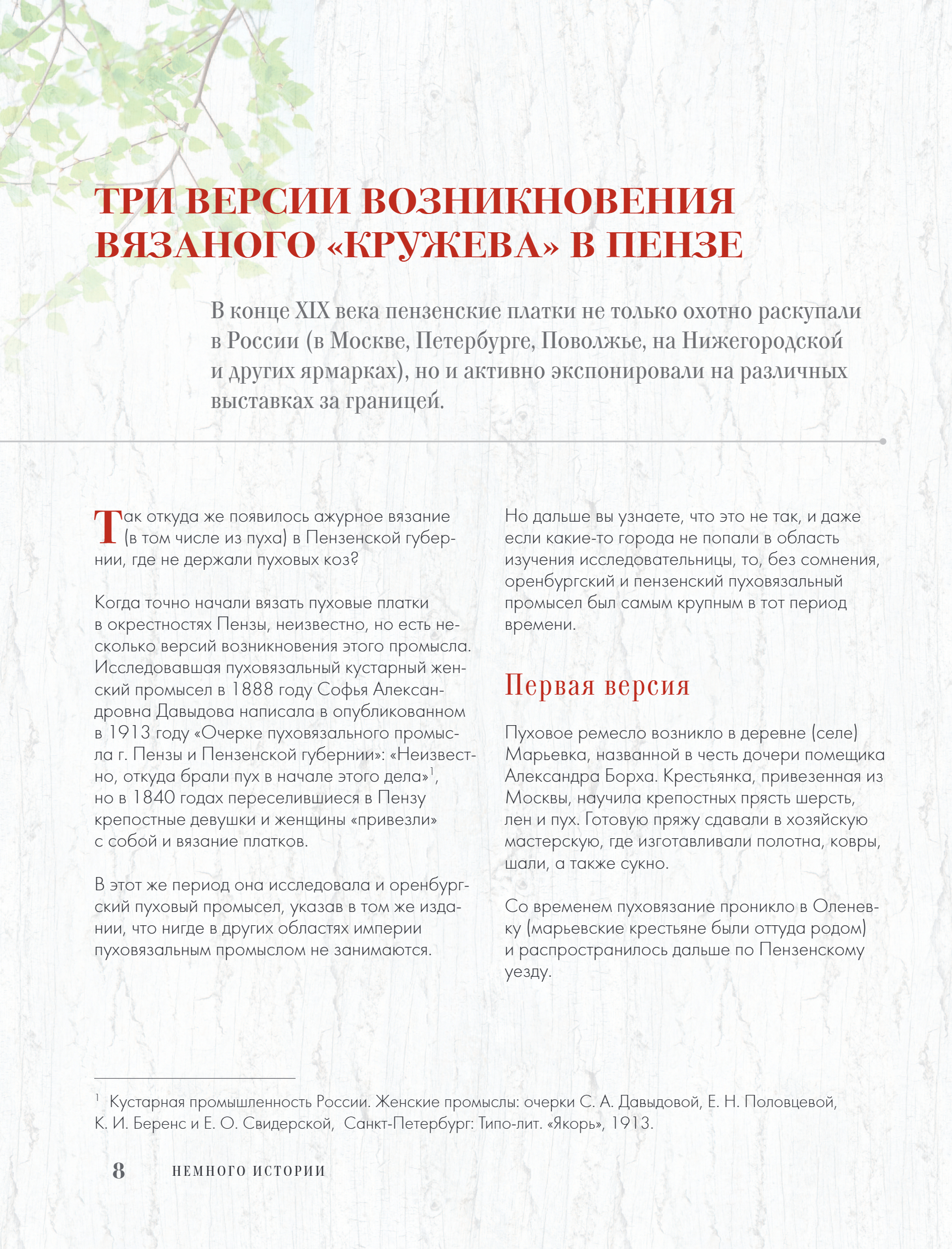 ТРИ ВЕРСИИ ВОЗНИКНОВЕНИЯ ВЯЗАНОГО «КРУЖЕВА» В ПЕНЗЕ

В конце XIX века пензенские платки не только охотно раскупали в России (в Москве, Петербурге, Поволжье, на Нижегородской и других ярмарках), но и активно экспонировали на различных выставках за границей.

Так откуда же появилось ажурное вязание (в том числе из пуха) в Пензенской губернии, где не держали пуховых коз?

Когда точно начали вязать пуховые платки в окрестностях Пензы, неизвестно, но есть несколько версий возникновения этого промысла. Исследовавшая пуховязальный кустарный женский промысел в 1888 году Софья Александровна Давыдова написала в опубликованном в 1913 году «Очерке пуховязального промысла г. Пензы и Пензенской губернии»: «Неизвестно, откуда брали пух в начале этого дела»$^1$, но в 1840 годах переселившиеся в Пензу крепостные девушки и женщины «привезли» с собой и вязание платков.

В этот же период она исследовала и оренбургский пуховый промысел, указав в том же издании, что нигде в других областях империи пуховязальным промыслом не занимаются.

Но дальше вы узнаете, что это не так, и даже если какие-то города не попали в область изучения исследовательницы, то, без сомнения, оренбургский и пензенский пуховязальный промысел был самым крупным в тот период времени.

Первая версия

Пуховое ремесло возникло в деревне (селе) Марьевка, названной в честь дочери помещика Александра Борха. Крестьянка, привезенная из Москвы, научила крепостных прясть шерсть, лен и пух. Готовую пряжу сдавали в хозяйскую мастерскую, где изготавливали полотна, ковры, шали, а также сукно.

Со временем пуховязание проникло в Оленевку (марьевские крестьяне были оттуда родом) и распространилось дальше по Пензенскому уезду.

$^1$ Кустарная промышленность России. Женские промыслы: очерки С. А. Давыдовой, Е. Н. Половцевой, К. И. Беренс и Е. О. Свидерской, Санкт-Петербург: Типо-лит. «Якорь», 1913.

8 НЕМНОГО ИСТОРИИ